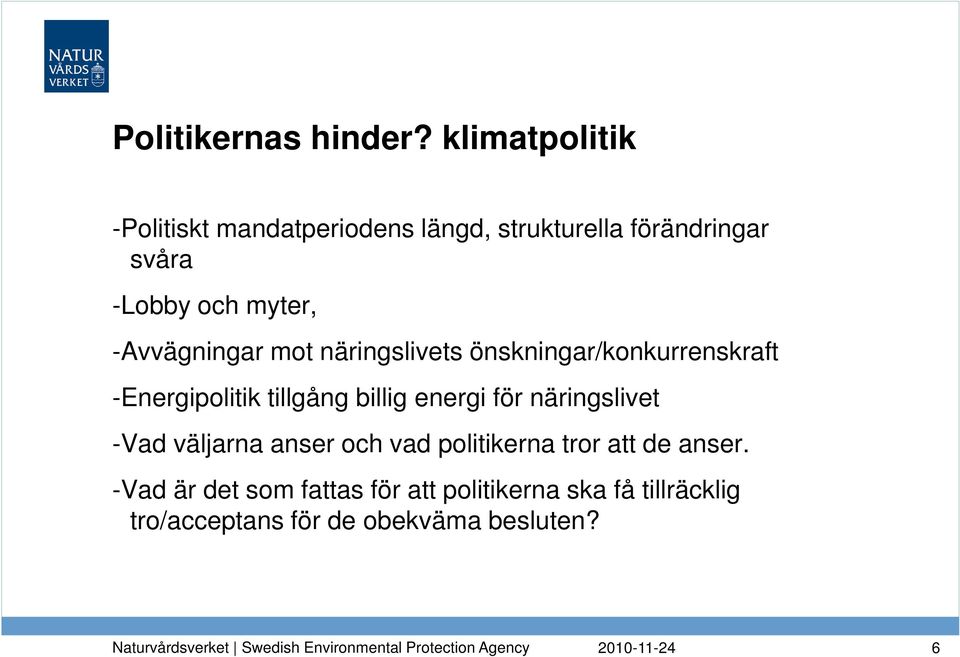 NATUR VÅRDS VERKET

Politikernas hinder? klimatpolitik

-Politiskt mandatperiodens längd, strukturella förändringar svåra

-Lobby och myter,

-Avvägningar mot näringslivets önskningar/konkurrenskraft

-Energipolitik tillgång billig energi för näringslivet

-Vad väljarna anser och vad politikerna tror att de anser.

-Vad är det som fattas för att politikerna ska få tillräcklig tro/acceptans för de obekväma besluten?

Naturvårdsverket | Swedish Environmental Protection Agency 2010-11-24 6